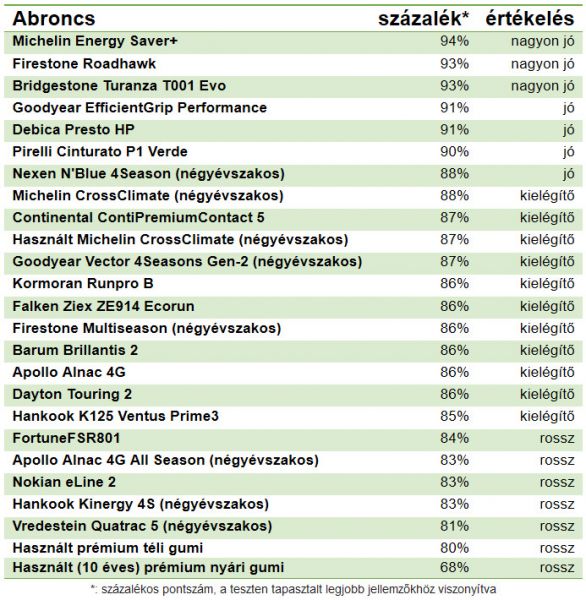 | Abroncs | százalék* | értékelés |
|---|---|---|
| Michelin Energy Saver+ | 94% | nagyon jó |
| Firestone Roadhawk | 93% | nagyon jó |
| Bridgestone Turanza T001 Evo | 93% | nagyon jó |
| Goodyear EfficientGrip Performance | 91% | jó |
| Debica Presto HP | 91% | jó |
| Pirelli Cinturato P1 Verde | 90% | jó |
| Nexen N'Blue 4Season (négyévszakos) | 88% | jó |
| Michelin CrossClimate (négyévszakos) | 88% | kielégítő |
| Continental ContiPremiumContact 5 | 87% | kielégítő |
| Használt Michelin CrossClimate (négyévszakos) | 87% | kielégítő |
| Goodyear Vector 4Seasons Gen-2 (négyévszakos) | 87% | kielégítő |
| Kormoran Runpro B | 86% | kielégítő |
| Falken Ziex ZE914 Ecorun | 86% | kielégítő |
| Firestone Multiseason (négyévszakos) | 86% | kielégítő |
| Barum Brillantis 2 | 86% | kielégítő |
| Apollo Alnac 4G | 86% | kielégítő |
| Dayton Touring 2 | 86% | kielégítő |
| Hankook K125 Ventus Prime3 | 85% | kielégítő |
| FortuneFSR801 | 84% | rossz |
| Apollo Alnac 4G All Season (négyévszakos) | 83% | rossz |
| Nokian eLine 2 | 83% | rossz |
| Hankook Kinergy 4S (négyévszakos) | 83% | rossz |
| Vredestein Quatrac 5 (négyévszakos) | 81% | rossz |
| Használt prémium téli gumi | 80% | rossz |
| Használt (10 éves) prémium nyári gumi | 68% | rossz |

*: százalékos pontszám, a teszten tapasztalt legjobb jellemzőkhöz viszonyítva